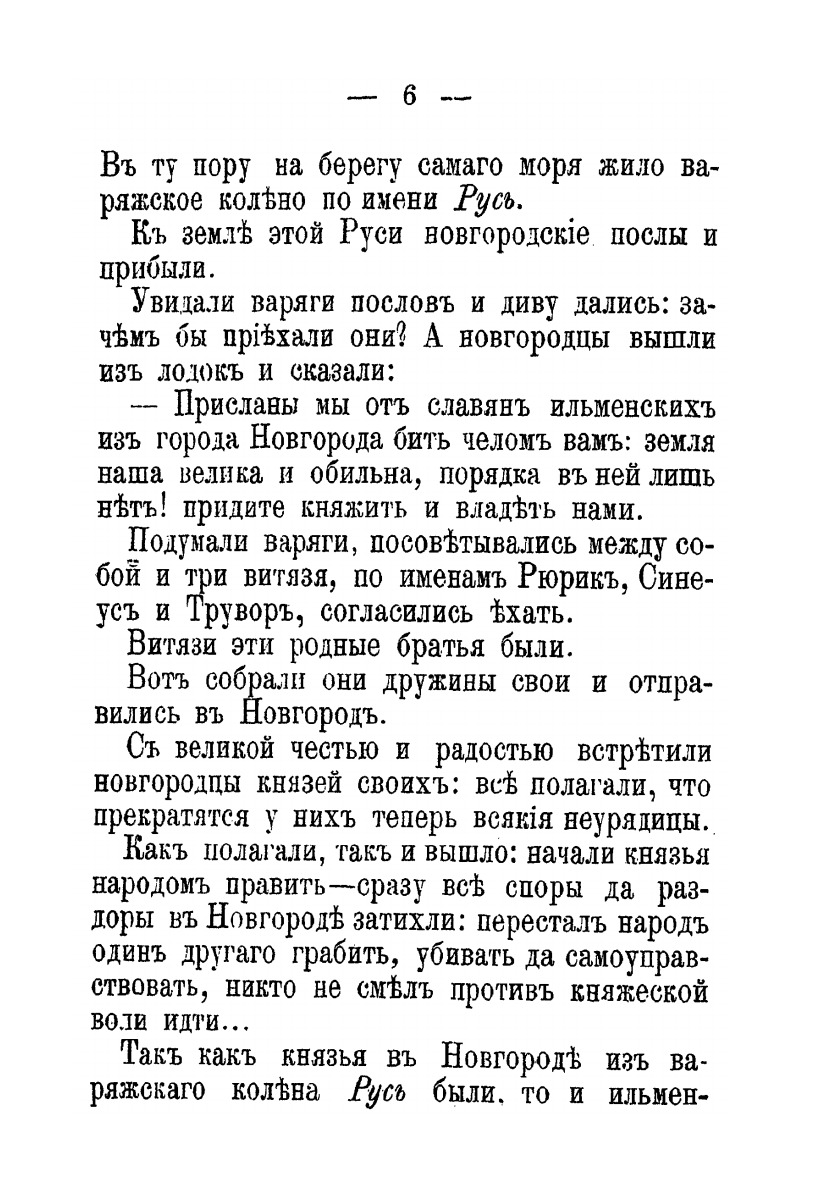 — 6 —

Въ ту пору на берегу самаго моря жило варяжское колѣно по имени Русь.

Къ землѣ этой Руси новгородскіе послы и прибыли.

Увидали варяги пословъ и диву дались: зачѣмъ бы пріѣхали они? А новгородцы вышли изъ лодокъ и сказали:

— Присланы мы отъ славянъ ильменскихъ изъ города Новгорода бить челомъ вамъ: земля наша велика и обильна, порядка въ ней лишь нѣтъ! придите княжить и владѣть нами.

Подумали варяги, посовѣтывались между собой и три витязя, по именамъ Рюрикъ, Синеусъ и Труворъ, согласились ѣхать.

Витязи эти родные братья были.

Вотъ собрали они дружины свои и отправились въ Новгородъ.

Съ великой честью и радостью встрѣтили новгородцы князей своихъ: всѣ полагали, что прекратятся у нихъ теперь всякія неурядицы.

Какъ полагали, такъ и вышло: начали князья народомъ править—сразу всѣ споры да раздоры въ Новгородѣ затихли: пересталъ народъ одинъ другаго грабить, убивать да самоуправствовать, никто не смѣлъ противъ княжеской воли идти...

Такъ какъ князья въ Новгородѣ изъ варяжскаго колѣна Русь были, то и ильмен-